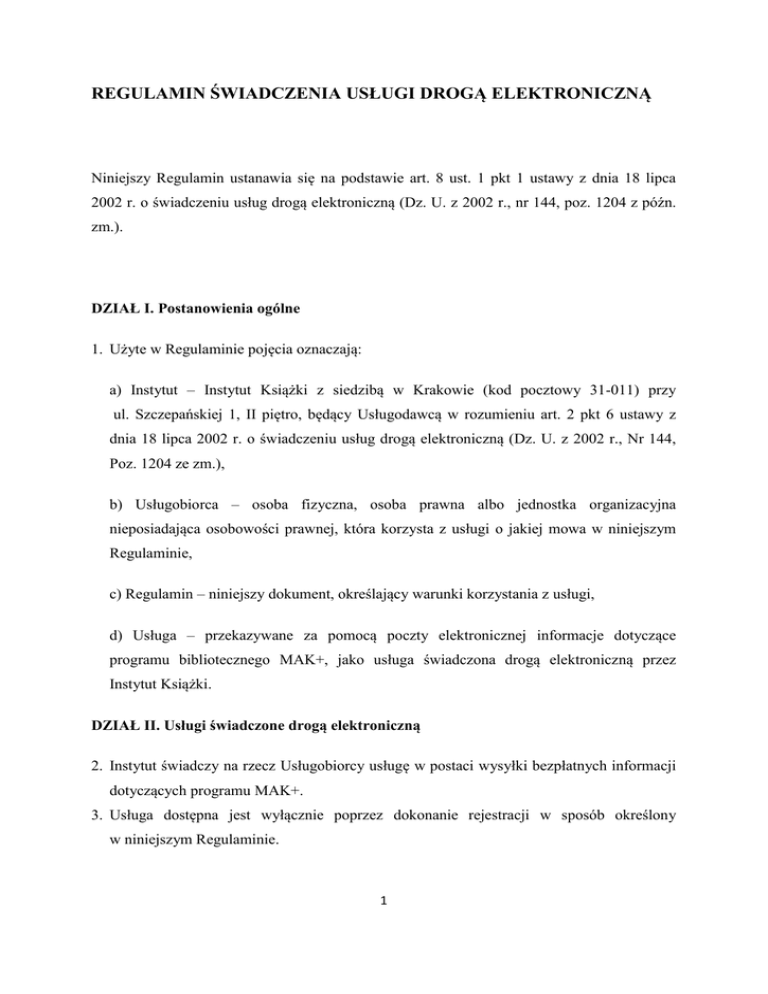 REGULAMIN ŚWIADCZENIA USŁUGI DROGĄ ELEKTRONICZNĄ

Niniejszy Regulamin ustanawia się na podstawie art. 8 ust. 1 pkt 1 ustawy z dnia 18 lipca 2002 r. o świadczeniu usług drogą elektroniczną (Dz. U. z 2002 r., nr 144, poz. 1204 z późn. zm.).

DZIAŁ I. Postanowienia ogólne

1. Użyte w Regulaminie pojęcia oznaczają:

a) Instytut – Instytut Książki z siedzibą w Krakowie (kod pocztowy 31-011) przy ul. Szczepańskiej 1, II piętro, będący Usługodawcą w rozumieniu art. 2 pkt 6 ustawy z dnia 18 lipca 2002 r. o świadczeniu usług drogą elektroniczną (Dz. U. z 2002 r., Nr 144, Poz. 1204 ze zm.),

b) Usługobiorca – osoba fizyczna, osoba prawna albo jednostka organizacyjna nieposiadająca osobowości prawnej, która korzysta z usługi o jakiej mowa w niniejszym Regulaminie,

c) Regulamin – niniejszy dokument, określający warunki korzystania z usługi,

d) Usługa – przekazywane za pomocą poczty elektronicznej informacje dotyczące programu bibliotecznego MAK+, jako usługa świadczona drogą elektroniczną przez Instytut Książki.

DZIAŁ II. Usługi świadczone drogą elektroniczną

2. Instytut świadczy na rzecz Usługobiorcy usługę w postaci wysyłki bezpłatnych informacji dotyczących programu MAK+.
3. Usługa dostępna jest wyłącznie poprzez dokonanie rejestracji w sposób określony w niniejszym Regulaminie.

1